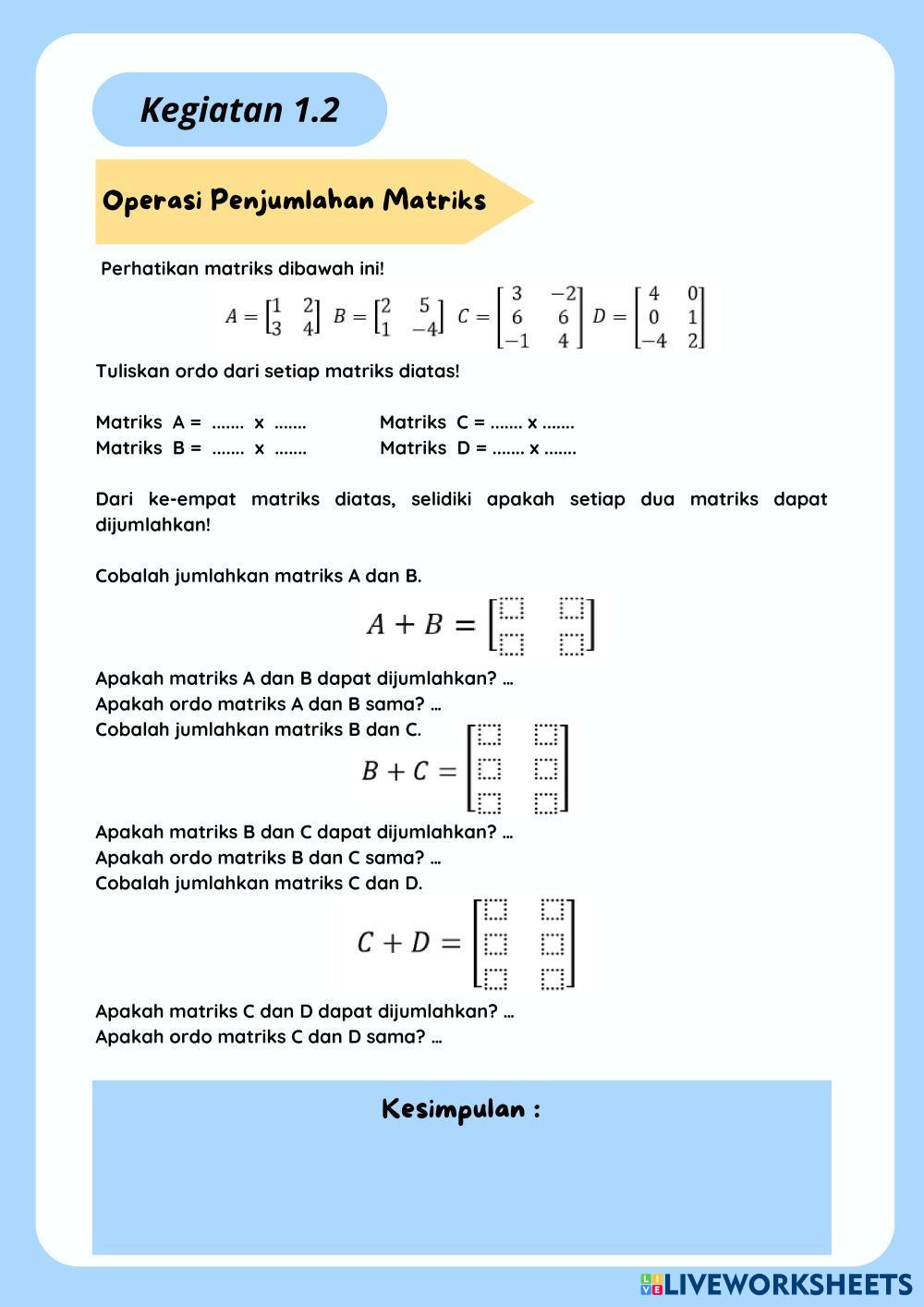 Kegiatan 1.2

Operasi Penjumlahan Matriks

Perhatikan matriks dibawah ini!

$A = \begin{bmatrix} 1 & 2 \\ 3 & 4 \end{bmatrix}$ $B = \begin{bmatrix} 2 & 5 \\ 1 & -4 \end{bmatrix}$ $C = \begin{bmatrix} 3 & -2 \\ 6 & 6 \\ -1 & 4 \end{bmatrix}$ $D = \begin{bmatrix} 4 & 0 \\ 0 & 1 \\ -4 & 2 \end{bmatrix}$

Tuliskan ordo dari setiap matriks diatas!

Matriks A = ....... x .......
Matriks B = ....... x .......

Matriks C = ....... x .......
Matriks D = ....... x .......

Dari ke-empat matriks diatas, selidiki apakah setiap dua matriks dapat dijumlahkan!

Cobalah jumlahkan matriks A dan B.

$A + B = \begin{bmatrix} \square & \square \\ \square & \square \end{bmatrix}$

Apakah matriks A dan B dapat dijumlahkan? ...
Apakah ordo matriks A dan B sama? ...
Cobalah jumlahkan matriks B dan C.

$B + C = \begin{bmatrix} \square & \square \\ \square & \square \\ \square & \square \end{bmatrix}$

Apakah matriks B dan C dapat dijumlahkan? ...
Apakah ordo matriks B dan C sama? ...
Cobalah jumlahkan matriks C dan D.

$C + D = \begin{bmatrix} \square & \square \\ \square & \square \\ \square & \square \end{bmatrix}$

Apakah matriks C dan D dapat dijumlahkan? ...
Apakah ordo matriks C dan D sama? ...

Kesimpulan :

LIVEWORKSHEETS